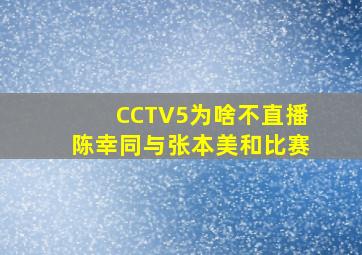 CCTV5为啥不直播
陈幸同与张本美和比赛